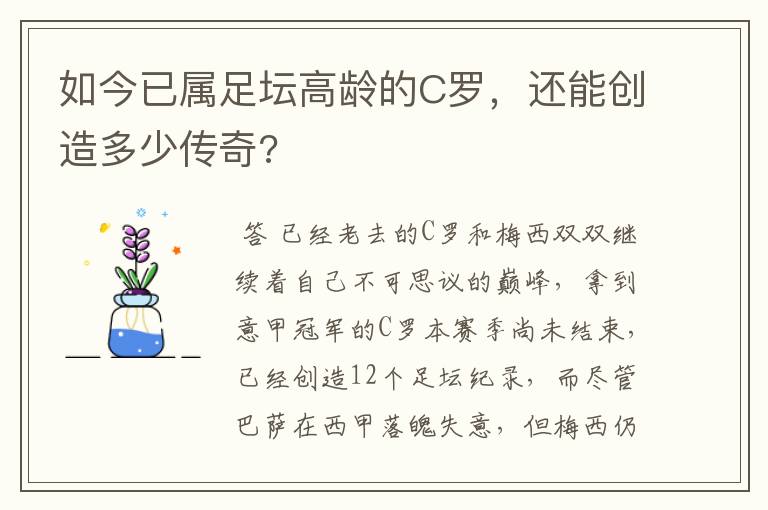 如今已属足坛高龄的C罗，还能创造多少传奇？

答 已经老去的C罗和梅西双双继续着自己不可思议的巅峰，拿到意甲冠军的C罗本赛季尚未结束，已经创造12个足坛纪录，而尽管巴萨在西甲落魄失意，但梅西仍